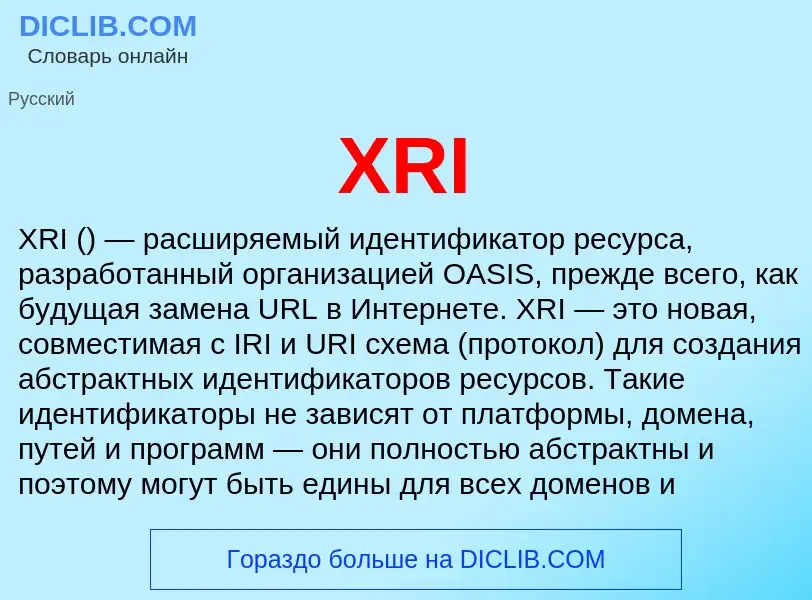 DICLIB.COM
Словарь онлайн

Русский

XRI

XRI () — расширяемый идентификатор ресурса, разработанный организацией OASIS, прежде всего, как будущая замена URL в Интернете. XRI — это новая, совместимая с IRI и URI схема (протокол) для создания абстрактных идентификаторов ресурсов. Такие идентификаторы не зависят от платформы, домена, путей и программ — они полностью абстрактны и поэтому могут быть едины для всех доменов и

Гораздо больше на DICLIB.COM